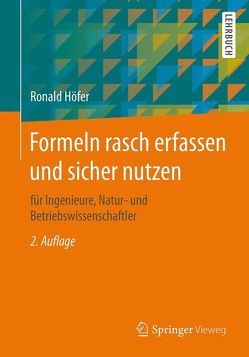 LEHRBUCH

Ronald Höfer

Formeln rasch erfassen und sicher nutzen

für Ingenieure, Natur- und Betriebswissenschaftler

2. Auflage

Springer Vieweg